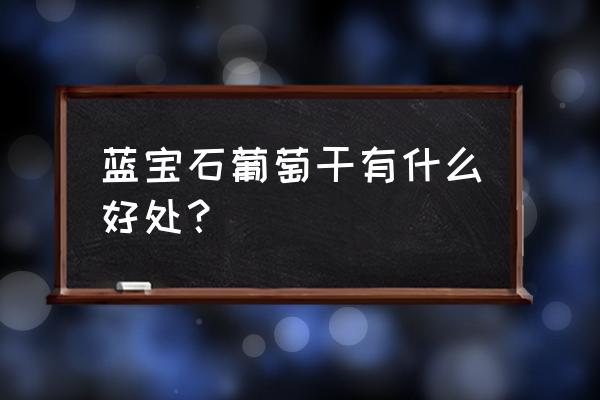 蓝宝石葡萄干有什么好处？